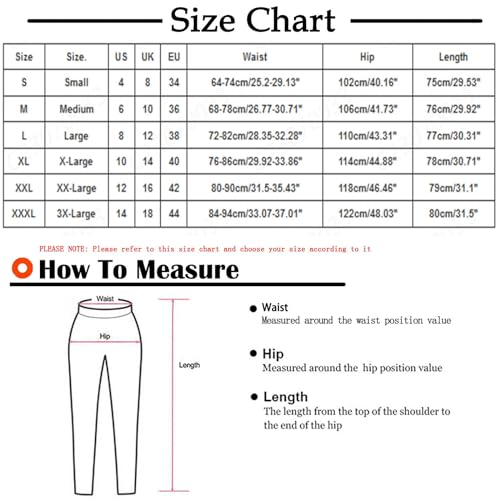 Size Chart

| Size | Size. | US | UK | EU | Waist | Hip | Length |
|---|---|---|---|---|---|---|---|
| S | Small | 4 | 8 | 34 | 64-74cm/25.2-29.13" | 102cm/40.16" | 75cm/29.53" |
| M | Medium | 6 | 10 | 36 | 68-78cm/26.77-30.71" | 106cm/41.73" | 76cm/29.92" |
| L | Large | 8 | 12 | 38 | 72-82cm/28.35-32.28" | 110cm/43.31" | 77cm/30.31" |
| XL | X-Large | 10 | 14 | 40 | 76-86cm/29.92-33.86" | 114cm/44.88" | 78cm/30.71" |
| XXL | XX-Large | 12 | 16 | 42 | 80-90cm/31.5-35.43" | 118cm/46.46" | 79cm/31.1" |
| XXXL | 3X-Large | 14 | 18 | 44 | 84-94cm/33.07-37.01" | 122cm/48.03" | 80cm/31.5" |

PLEASE NOTE: Please refer to this size chart and choose your size according to it

How To Measure

Waist

Hip

Length

Waist
Measured around the waist position value

Hip
Measured around the hip position value

Length
The length from the top of the shoulder to the end of the hip